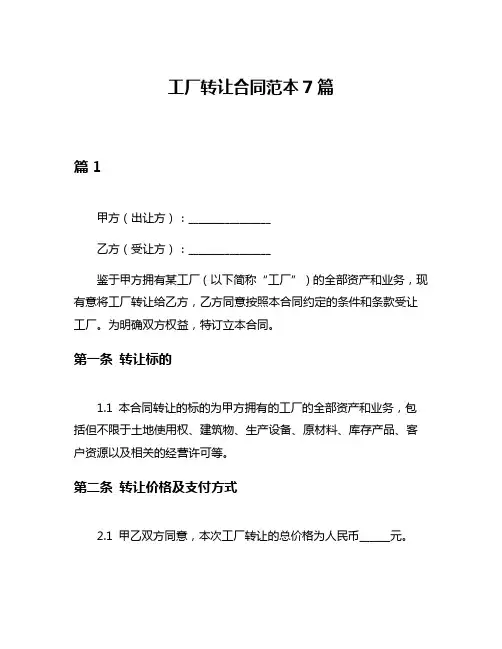 工厂转让合同范本 7 篇

篇 1

甲方（出让方）：______________

乙方（受让方）：______________

鉴于甲方拥有某工厂（以下简称“工厂”）的全部资产和业务，现有意将工厂转让给乙方，乙方同意按照本合同约定的条件和条款受让工厂。为明确双方权益，特订立本合同。

第一条 转让标的

1.1 本合同转让的标的为甲方拥有的工厂的全部资产和业务，包括但不限于土地使用权、建筑物、生产设备、原材料、库存产品、客户资源以及相关的经营许可等。

第二条 转让价格及支付方式

2.1 甲乙双方同意，本次工厂转让的总价格为人民币_____元。